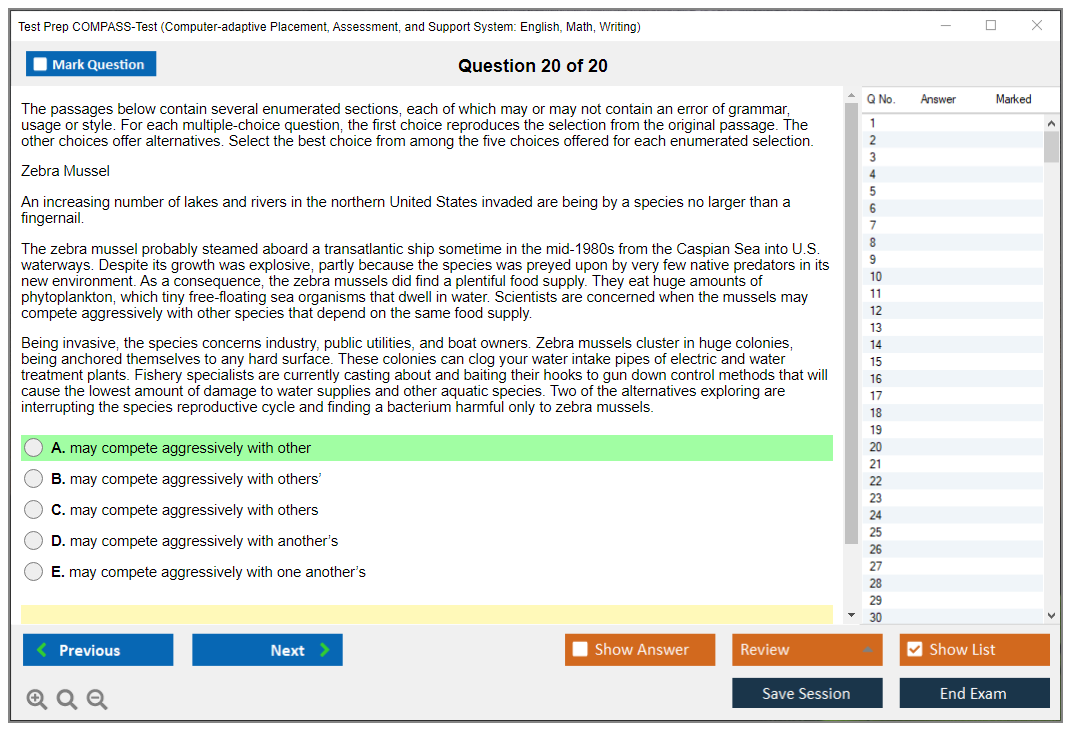 Test Prep COMPASS-Test (Computer-adaptive Placement, Assessment, and Support System: English, Math, Writing)

Mark Question

Question 20 of 20

The passages below contain several enumerated sections, each of which may or may not contain an error of grammar, usage or style. For each multiple-choice question, the first choice reproduces the selection from the original passage. The other choices offer alternatives. Select the best choice from among the five choices offered for each enumerated selection.

Zebra Mussel

An increasing number of lakes and rivers in the northern United States invaded are being by a species no larger than a fingernail.

The zebra mussel probably steamed aboard a transatlantic ship sometime in the mid-1980s from the Caspian Sea into U.S. waterways. Despite its growth was explosive, partly because the species was preyed upon by very few native predators in its new environment. As a consequence, the zebra mussels did find a plentiful food supply. They eat huge amounts of phytoplankton, which tiny free-floating sea organisms that dwell in water. Scientists are concerned when the mussels may compete aggressively with other species that depend on the same food supply.

Being invasive, the species concerns industry, public utilities, and boat owners. Zebra mussels cluster in huge colonies, being anchored themselves to any hard surface. These colonies can clog your water intake pipes of electric and water treatment plants. Fishery specialists are currently casting about and baiting their hooks to gun down control methods that will cause the lowest amount of damage to water supplies and other aquatic species. Two of the alternatives exploring are interrupting the species reproductive cycle and finding a bacterium harmful only to zebra mussels.

A. may compete aggressively with other
B. may compete aggressively with others'
C. may compete aggressively with others
D. may compete aggressively with another's
E. may compete aggressively with one another's

| Q No. | Answer | Marked |
|---|---|---|
| 1 | | |
| 2 | | |
| 3 | | |
| 4 | | |
| 5 | | |
| 6 | | |
| 7 | | |
| 8 | | |
| 9 | | |
| 10 | | |
| 11 | | |
| 12 | | |
| 13 | | |
| 14 | | |
| 15 | | |
| 16 | | |
| 17 | | |
| 18 | | |
| 19 | | |
| 20 | | |
| 21 | | |
| 22 | | |
| 23 | | |
| 24 | | |
| 25 | | |
| 26 | | |
| 27 | | |
| 28 | | |
| 29 | | |
| 30 | | |

Previous
Next
Show Answer
Review
Show List
Save Session
End Exam